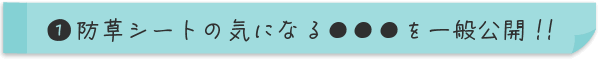 ❶ 防草シートの気になる●●●を一般公開!!